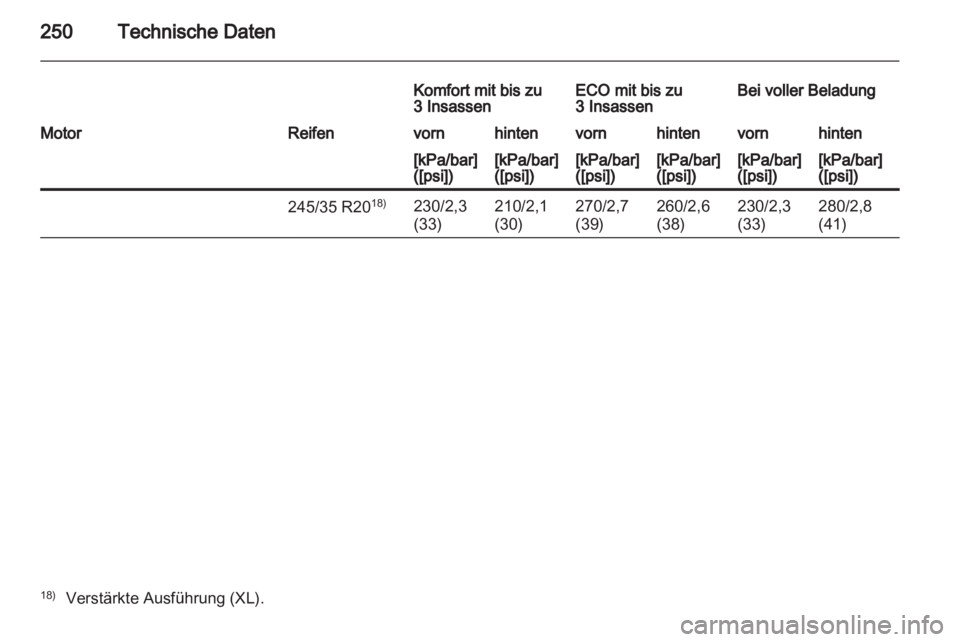 250 Technische Daten

| | | Komfort mit bis zu 3 Insassen | | ECO mit bis zu 3 Insassen | | Bei voller Beladung | |
|---|---|---|---|---|---|---|---|
| Motor | Reifen | vorn | hinten | vorn | hinten | vorn | hinten |
| | | [kPa/bar] ([psi]) | [kPa/bar] ([psi]) | [kPa/bar] ([psi]) | [kPa/bar] ([psi]) | [kPa/bar] ([psi]) | [kPa/bar] ([psi]) |
| | 245/35 R20$^{18)}$ | 230/2,3 (33) | 210/2,1 (30) | 270/2,7 (39) | 260/2,6 (38) | 230/2,3 (33) | 280/2,8 (41) |

$^{18)}$ Verstärkte Ausführung (XL).

carmanualsonline.info